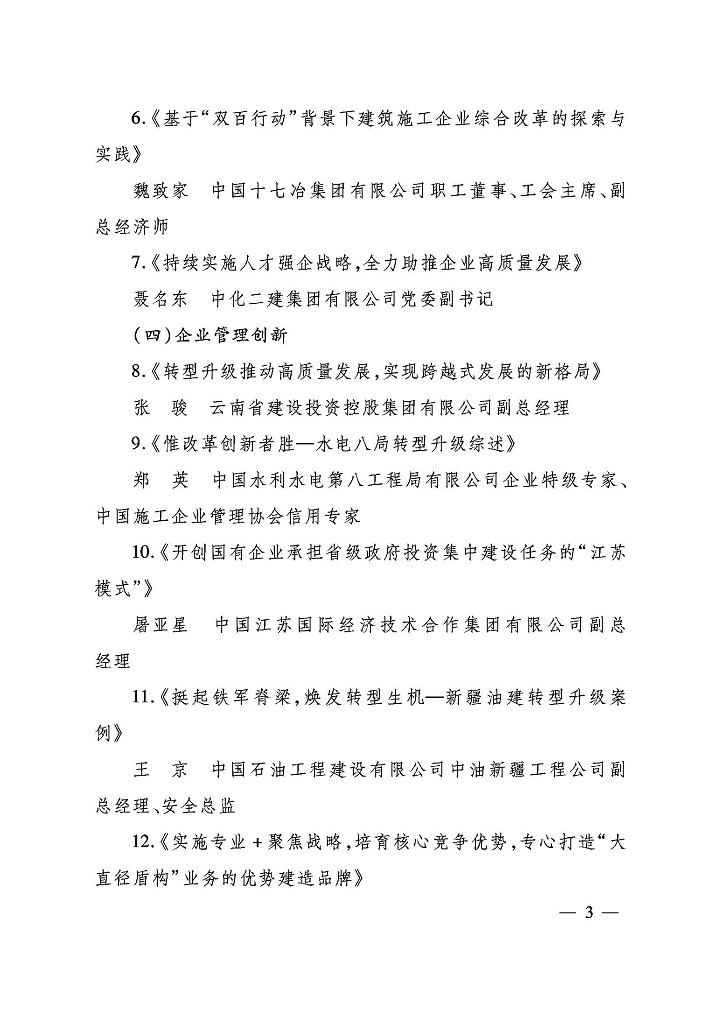 6.《基于“双百行动”背景下建筑施工企业综合改革的探索与实践》

魏致家　中国十七冶集团有限公司职工董事、工会主席、副总经济师

7.《持续实施人才强企战略，全力助推企业高质量发展》

聂名东　中化二建集团有限公司党委副书记

（四）企业管理创新

8.《转型升级推动高质量发展，实现跨越式发展的新格局》

张　骏　云南省建设投资控股集团有限公司副总经理

9.《惟改革创新者胜—水电八局转型升级综述》

郑　英　中国水利水电第八工程局有限公司企业特级专家、中国施工企业管理协会信用专家

10.《开创国有企业承担省级政府投资集中建设任务的“江苏模式”》

屠亚星　中国江苏国际经济技术合作集团有限公司副总经理

11.《挺起铁军脊梁，焕发转型生机—新疆油建转型升级案例》

王　京　中国石油工程建设有限公司中油新疆工程公司副总经理、安全总监

12.《实施专业＋聚焦战略，培育核心竞争优势，专心打造“大直径盾构”业务的优势建造品牌》

— 3 —